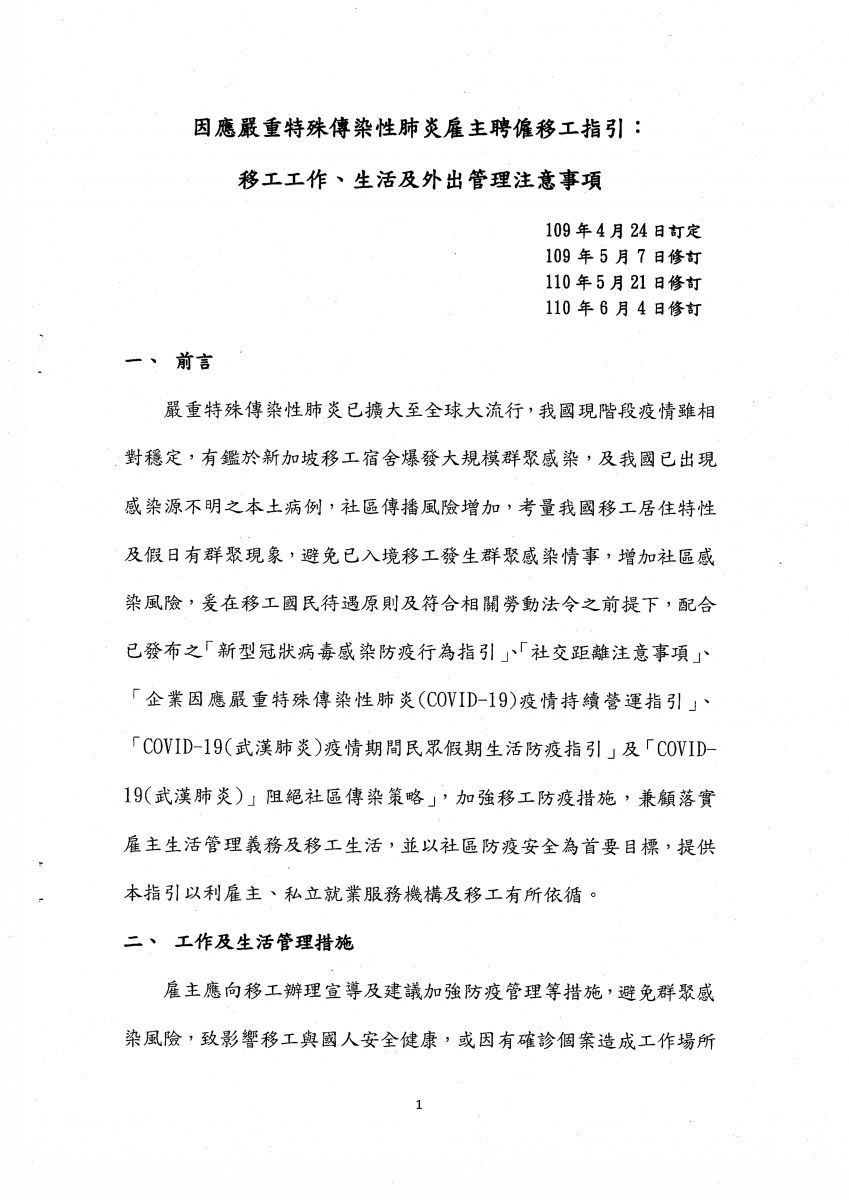 因應嚴重特殊傳染性肺炎雇主聘僱移工指引：

移工工作、生活及外出管理注意事項

109年4月24日訂定
109年5月7日修訂
110年5月21日修訂
110年6月4日修訂

一、 前言

嚴重特殊傳染性肺炎已擴大至全球大流行，我國現階段疫情雖相對穩定，有鑑於新加坡移工宿舍爆發大規模群聚感染，及我國已出現感染源不明之本土病例，社區傳播風險增加，考量我國移工居住特性及假日有群聚現象，避免已入境移工發生群聚感染情事，增加社區感染風險，爰在移工國民待遇原則及符合相關勞動法令之前提下，配合已發布之「新型冠狀病毒感染防疫行為指引」、「社交距離注意事項」、「企業因應嚴重特殊傳染性肺炎(COVID-19)疫情持續營運指引」、「COVID-19(武漢肺炎)疫情期間民眾假期生活防疫指引」及「COVID-19(武漢肺炎)」阻絕社區傳染策略」，加強移工防疫措施，兼顧落實雇主生活管理義務及移工生活，並以社區防疫安全為首要目標，提供本指引以利雇主、私立就業服務機構及移工有所依循。

二、 工作及生活管理措施

雇主應向移工辦理宣導及建議加強防疫管理等措施，避免群聚感染風險，致影響移工與國人安全健康，或因有確診個案造成工作場所

1